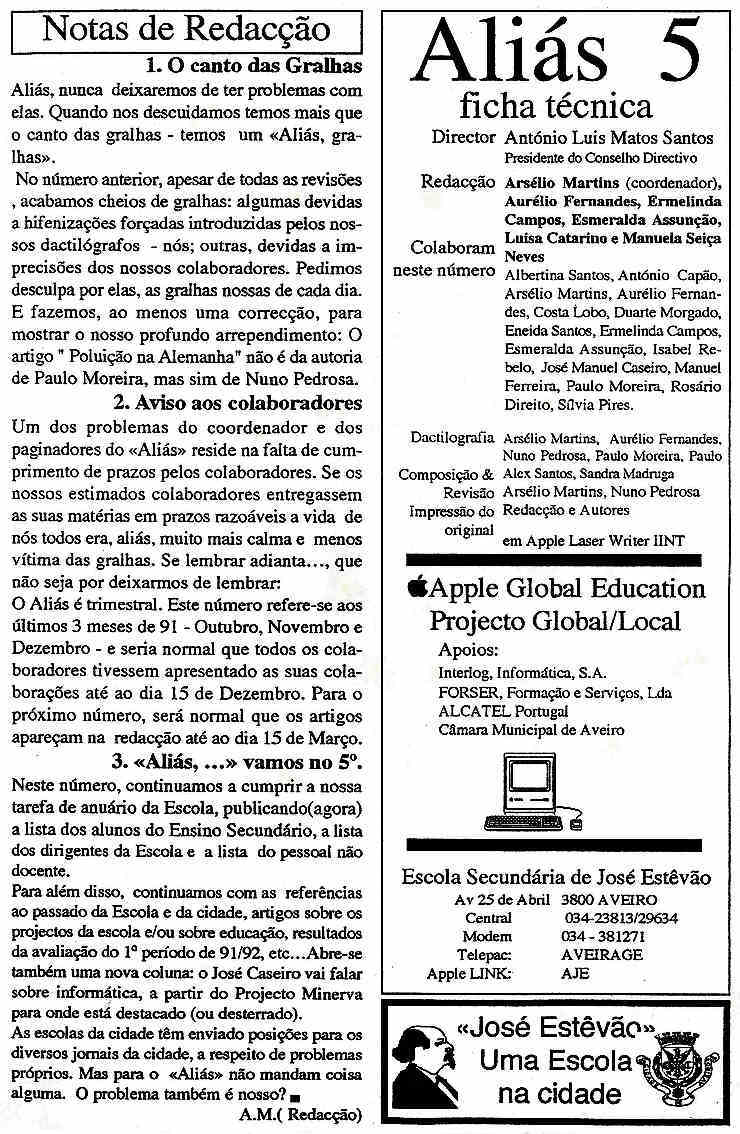 Notas de Redacção

1. O canto das Gralhas

Aliás, nunca deixaremos de ter problemas com elas. Quando nos descuidamos temos mais que o canto das gralhas - temos um «Aliás, gralhas».

No número anterior, apesar de todas as revisões , acabamos cheios de gralhas: algumas devidas a hifenizações forçadas introduzidas pelos nossos dactilógrafos - nós; outras, devidas a imprecisões dos nossos colaboradores. Pedimos desculpa por elas, as gralhas nossas de cada dia. E fazemos, ao menos uma correcção, para mostrar o nosso profundo arrependimento: O artigo " Poluição na Alemanha" não é da autoria de Paulo Moreira, mas sim de Nuno Pedrosa.

2. Aviso aos colaboradores

Um dos problemas do coordenador e dos paginadores do «Aliás» reside na falta de cumprimento de prazos pelos colaboradores. Se os nossos estimados colaboradores entregassem as suas matérias em prazos razoáveis a vida de nós todos era, aliás, muito mais calma e menos vítima das gralhas. Se lembrar adianta..., que não seja por deixarmos de lembrar:

O Aliás é trimestral. Este número refere-se aos últimos 3 meses de 91 - Outubro, Novembro e Dezembro - e seria normal que todos os colaboradores tivessem apresentado as suas colaborações até ao dia 15 de Dezembro. Para o próximo número, será normal que os artigos apareçam na redacção até ao dia 15 de Março.

3. «Aliás, ...» vamos no 5º.

Neste número, continuamos a cumprir a nossa tarefa de anuário da Escola, publicando(agora) a lista dos alunos do Ensino Secundário, a lista dos dirigentes da Escola e a lista do pessoal não docente.

Para além disso, continuamos com as referências ao passado da Escola e da cidade, artigos sobre os projectos da escola e/ou sobre educação, resultados da avaliação do 1º período de 91/92, etc...Abre-se também uma nova coluna: o José Caseiro vai falar sobre informática, a partir do Projecto Minerva para onde está destacado (ou desterrado).

As escolas da cidade têm enviado posições para os diversos jornais da cidade, a respeito de problemas próprios. Mas para o «Aliás» não mandam coisa alguma. O problema também é nosso?

A.M.( Redacção)

Aliás 5
ficha técnica

Director António Luís Matos Santos
Presidente do Conselho Directivo

Redacção Arsélio Martins (coordenador), Aurélio Fernandes, Ermelinda Campos, Esmeralda Assunção, Luísa Catarino e Manuela Seiça Neves

Colaboram neste número Albertina Santos, António Capão, Arsélio Martins, Aurélio Fernandes, Costa Lobo, Duarte Morgado, Eneida Santos, Ermelinda Campos, Esmeralda Assunção, Isabel Rebelo, José Manuel Caseiro, Manuel Ferreira, Paulo Moreira, Rosário Direito, Sílvia Pires.

Dactilografia Arsélio Martins, Aurélio Fernandes, Nuno Pedrosa, Paulo Moreira, Paulo Alex Santos, Sandra Madruga

Composição & Revisão Arsélio Martins, Nuno Pedrosa

Impressão do original Redacção e Autores em Apple Laser Writer IINT

Apple Global Education
Projecto Global/Local

Apoios:
Interlog, Informática, S.A.
FORSER, Formação e Serviços, Lda
ALCATEL Portugal
Câmara Municipal de Aveiro

Escola Secundária de José Estêvão
Av 25 de Abril 3800 AVEIRO
Central 034-23813/29634
Modem 034 - 381271
Telepac: AVEIRAGE
Apple LINK: AJE

«José Estêvão»
Uma Escola
na cidade